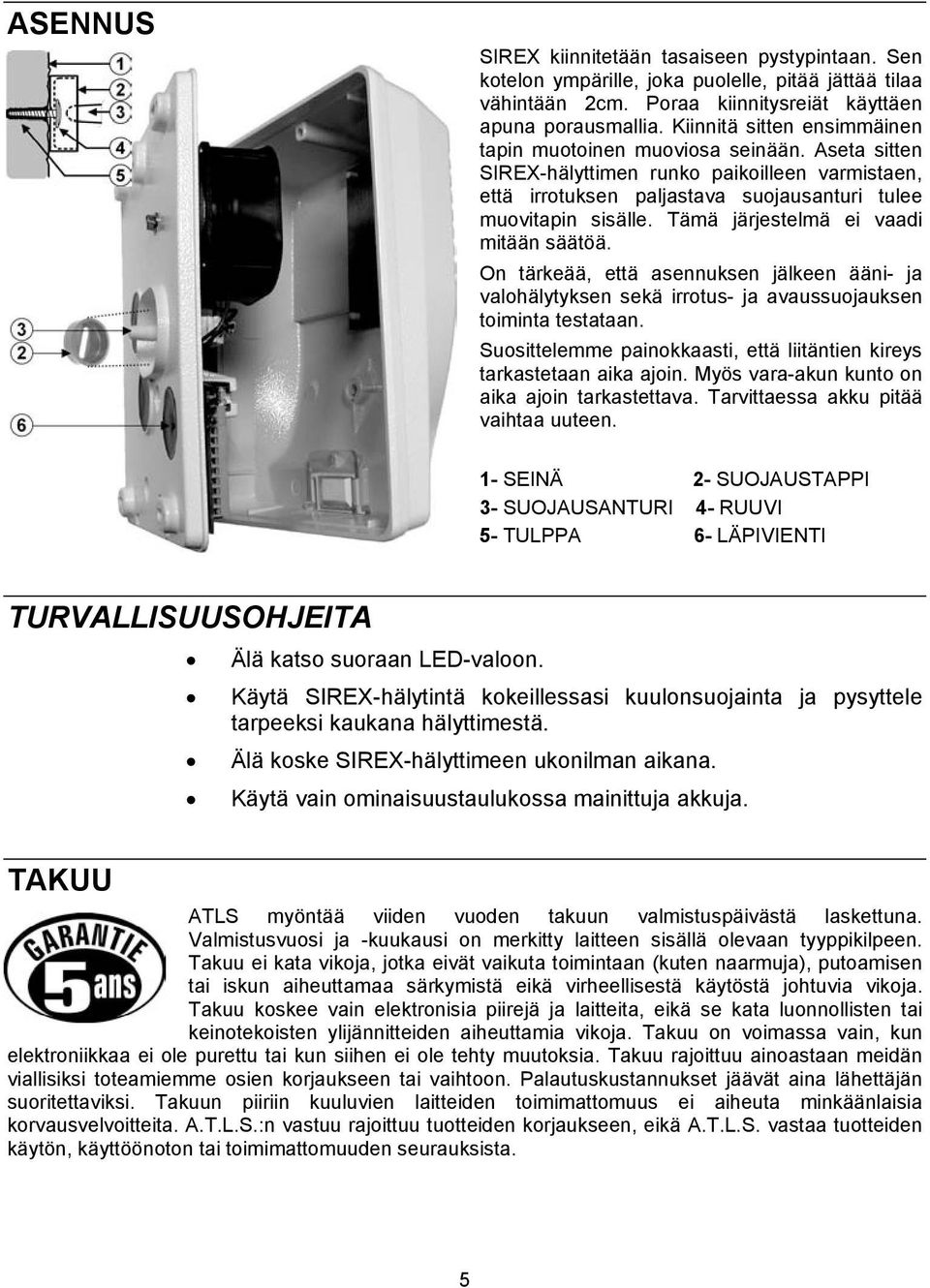 ASENNUS

1
2
3
4
5

3
2
6

SIREX kiinnitetään tasaiseen pystypintaan. Sen kotelon ympärille, joka puolelle, pitää jättää tilaa vähintään 2cm. Poraa kiinnitysreiät käyttäen apuna porausmallia. Kiinnitä sitten ensimmäinen tapin muotoinen muoviosa seinään. Aseta sitten SIREX-hälyttimen runko paikoilleen varmistaen, että irrotuksen paljastava suojausanturi tulee muovitapin sisälle. Tämä järjestelmä ei vaadi mitään säätöä.

On tärkeää, että asennuksen jälkeen ääni- ja valohälytyksen sekä irrotus- ja avaussuojauksen toiminta testataan.

Suosittelemme painokkaasti, että liitäntien kireys tarkastetaan aika ajoin. Myös vara-akun kunto on aika ajoin tarkastettava. Tarvittaessa akku pitää vaihtaa uuteen.

1- SEINÄ 2- SUOJAUSTAPPI
3- SUOJAUSANTURI 4- RUUVI
5- TULPPA 6- LÄPIVIENTI

TURVALLISUUSOHJEITA

• Älä katso suoraan LED-valoon.
• Käytä SIREX-hälytintä kokeillessasi kuulonsuojainta ja pysyttele tarpeeksi kaukana hälyttimestä.
• Älä koske SIREX-hälyttimeen ukonilman aikana.
• Käytä vain ominaisuustaulukossa mainittuja akkuja.

TAKUU

GARANTIE 5 ans

ATLS myöntää viiden vuoden takuun valmistuspäivästä laskettuna. Valmistusvuosi ja -kuukausi on merkitty laitteen sisällä olevaan tyyppikilpeen. Takuu ei kata vikoja, jotka eivät vaikuta toimintaan (kuten naarmuja), putoamisen tai iskun aiheuttamaa särkymistä eikä virheellisestä käytöstä johtuvia vikoja. Takuu koskee vain elektronisia piirejä ja laitteita, eikä se kata luonnollisten tai keinotekoisten ylijännitteiden aiheuttamia vikoja. Takuu on voimassa vain, kun elektroniikkaa ei ole purettu tai kun siihen ei ole tehty muutoksia. Takuu rajoittuu ainoastaan meidän viallisiksi toteamiemme osien korjaukseen tai vaihtoon. Palautuskustannukset jäävät aina lähettäjän suoritettaviksi. Takuun piiriin kuuluvien laitteiden toimimattomuus ei aiheuta minkäänlaisia korvausvelvoitteita. A.T.L.S.:n vastuu rajoittuu tuotteiden korjaukseen, eikä A.T.L.S. vastaa tuotteiden käytön, käyttöönoton tai toimimattomuuden seurauksista.

5